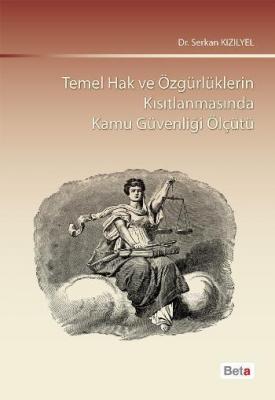 Dr. Serkan KIZILYEL

Temel Hak ve Özgürlüklerin Kısıtlanmasında Kamu Güvenligi Ölçütü

Beta